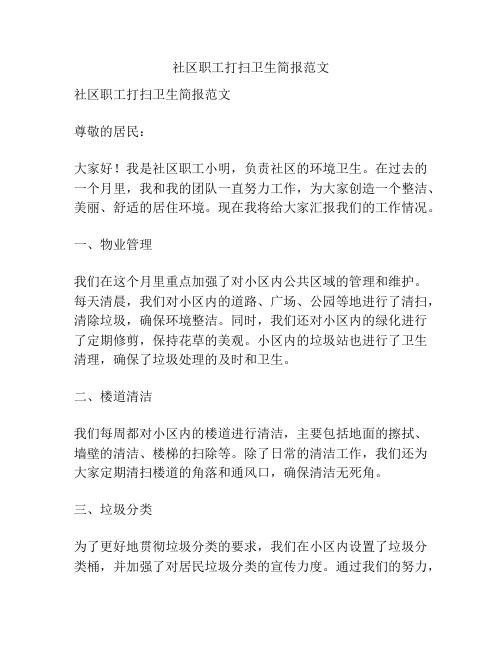 社区职工打扫卫生简报范文

社区职工打扫卫生简报范文

尊敬的居民：

大家好！我是社区职工小明，负责社区的环境卫生。在过去的一个月里，我和我的团队一直努力工作，为大家创造一个整洁、美丽、舒适的居住环境。现在我将给大家汇报我们的工作情况。

一、物业管理

我们在这个月里重点加强了对小区内公共区域的管理和维护。每天清晨，我们对小区内的道路、广场、公园等地进行了清扫，清除垃圾，确保环境整洁。同时，我们还对小区内的绿化进行了定期修剪，保持花草的美观。小区内的垃圾站也进行了卫生清理，确保了垃圾处理的及时和卫生。

二、楼道清洁

我们每周都对小区内的楼道进行清洁，主要包括地面的擦拭、墙壁的清洁、楼梯的扫除等。除了日常的清洁工作，我们还为大家定期清扫楼道的角落和通风口，确保清洁无死角。

三、垃圾分类

为了更好地贯彻垃圾分类的要求，我们在小区内设置了垃圾分类桶，并加强了对居民垃圾分类的宣传力度。通过我们的努力，